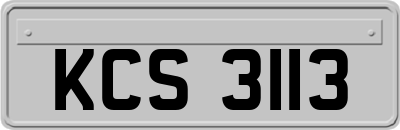 KCS 3113